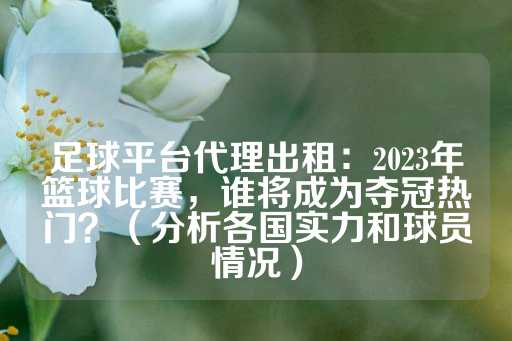 足球平台代理出租：2023年篮球比赛，谁将成为夺冠热门？（分析各国实力和球员情况）